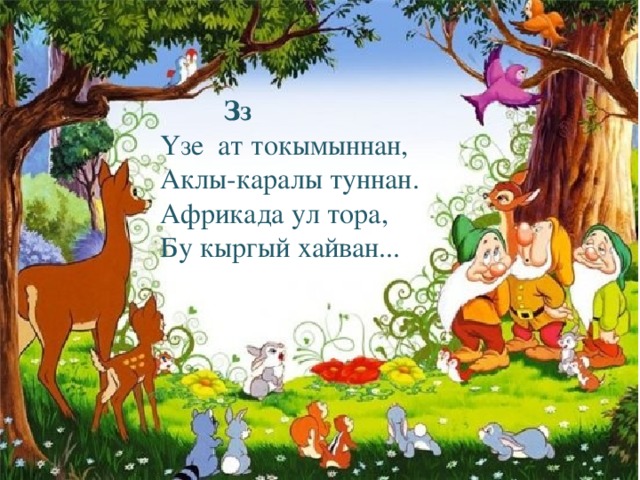 Зз
Үзе ат токымыннан,
Аклы-каралы туннан.
Африкада ул тора,
Бу кыргый хайван...